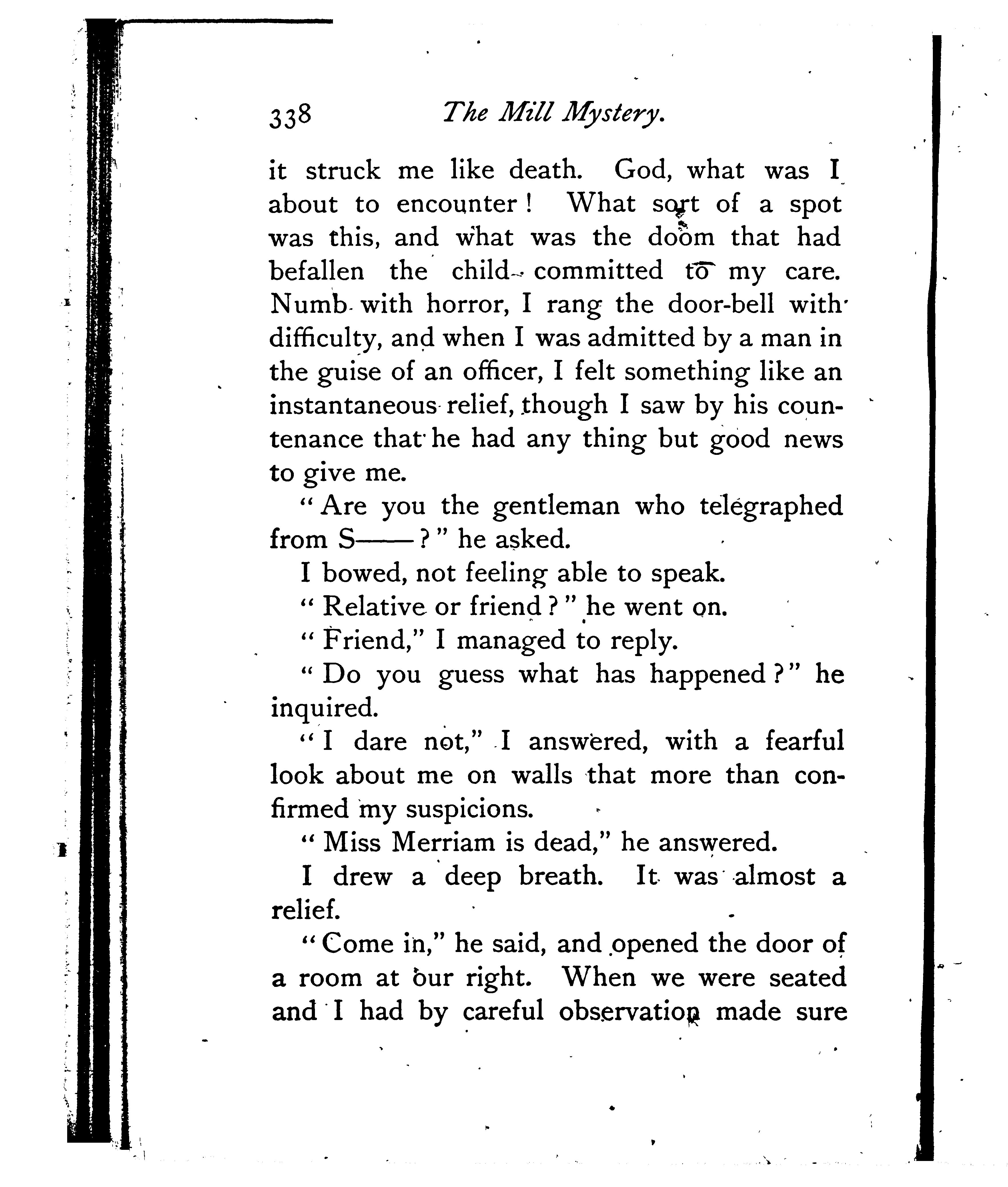 338 The Mill Mystery.

it struck me like death. God, what was I about to encounter! What sort of a spot was this, and what was the doom that had befallen the child committed to my care. Numb with horror, I rang the door-bell with difficulty, and when I was admitted by a man in the guise of an officer, I felt something like an instantaneous relief, though I saw by his countenance that he had any thing but good news to give me.

"Are you the gentleman who telegraphed from S——?" he asked.

I bowed, not feeling able to speak.

"Relative or friend?" he went on.

"Friend," I managed to reply.

"Do you guess what has happened?" he inquired.

"I dare not," I answered, with a fearful look about me on walls that more than confirmed my suspicions.

"Miss Merriam is dead," he answered.

I drew a deep breath. It was almost a relief.

"Come in," he said, and opened the door of a room at our right. When we were seated and I had by careful observation made sure